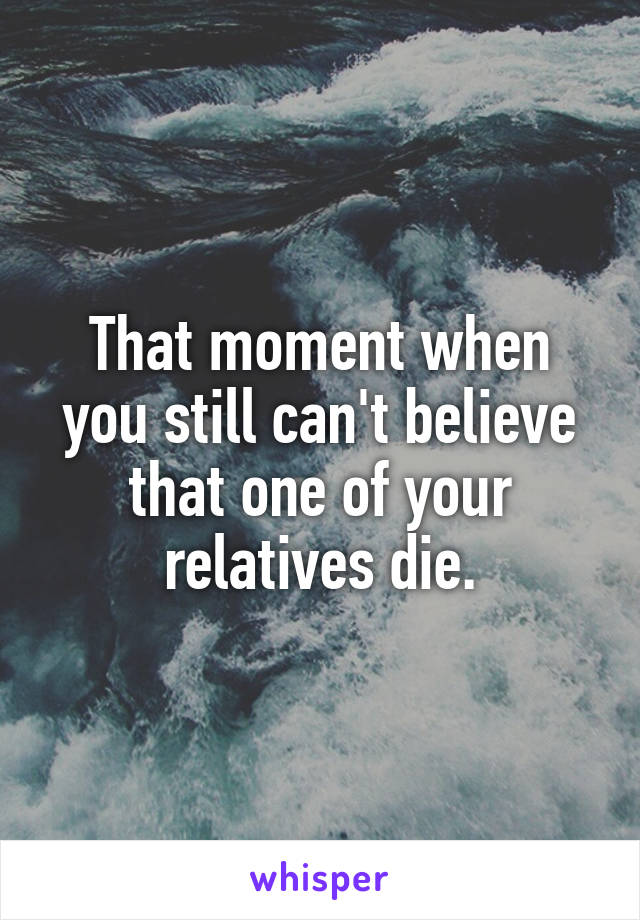 That moment when you still can't believe that one of your relatives die.

whisper